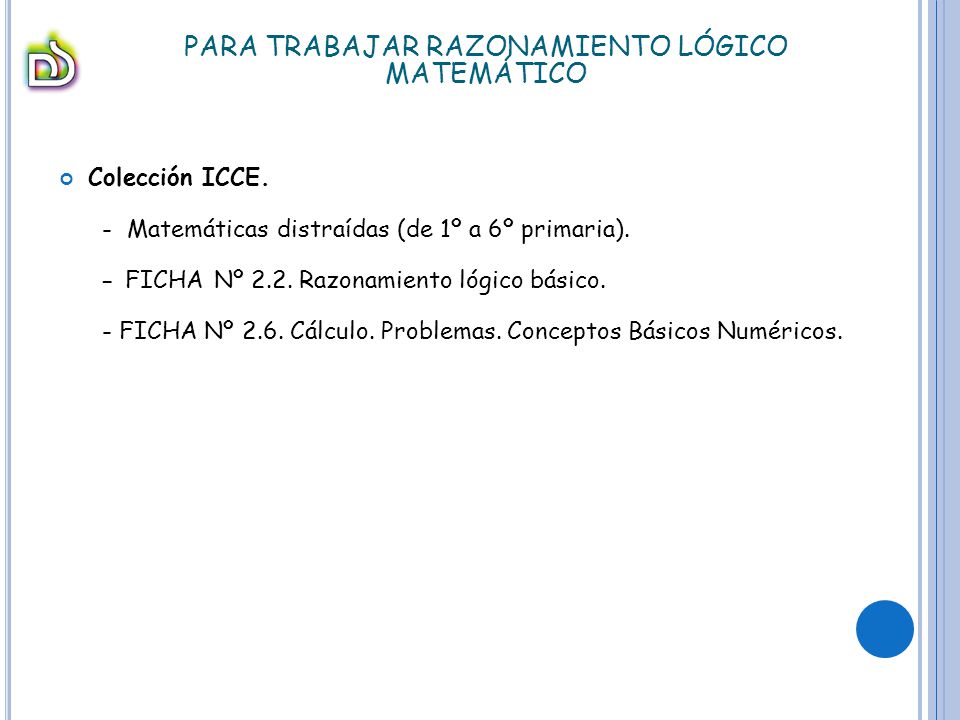 PARA TRABAJAR RAZONAMIENTO LÓGICO MATEMÁTICO

Colección ICCE.

- Matemáticas distraídas (de 1º a 6º primaria).

- FICHA Nº 2.2. Razonamiento lógico básico.

- FICHA Nº 2.6. Cálculo. Problemas. Conceptos Básicos Numéricos.